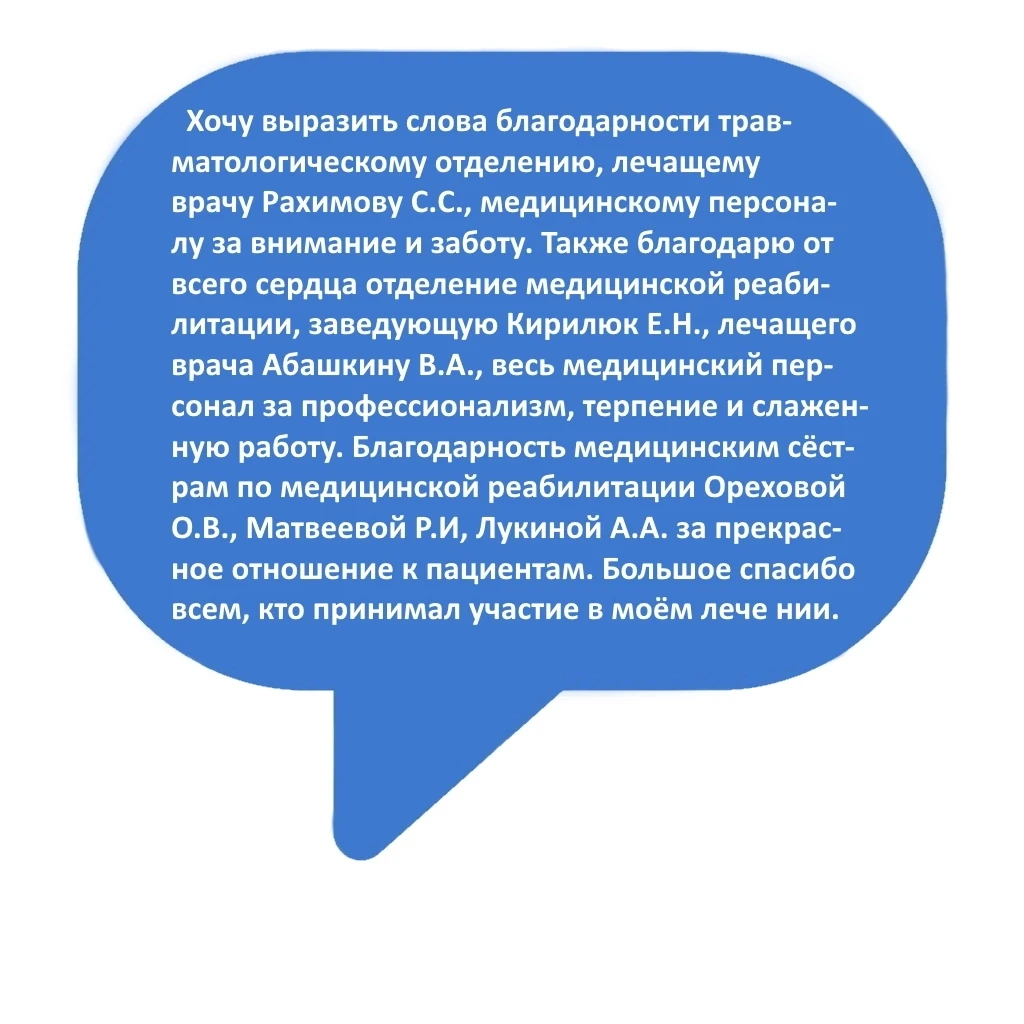 Хочу выразить слова благодарности травматологическому отделению, лечащему врачу Рахимову С.С., медицинскому персоналу за внимание и заботу. Также благодарю от всего сердца отделение медицинской реабилитации, заведующую Кирилюк Е.Н., лечащего врача Абашкину В.А., весь медицинский персонал за профессионализм, терпение и слаженную работу. Благодарность медицинским сёстрам по медицинской реабилитации Ореховой О.В., Матвеевой Р.И, Лукиной А.А. за прекрасное отношение к пациентам. Большое спасибо всем, кто принимал участие в моём лече нии.